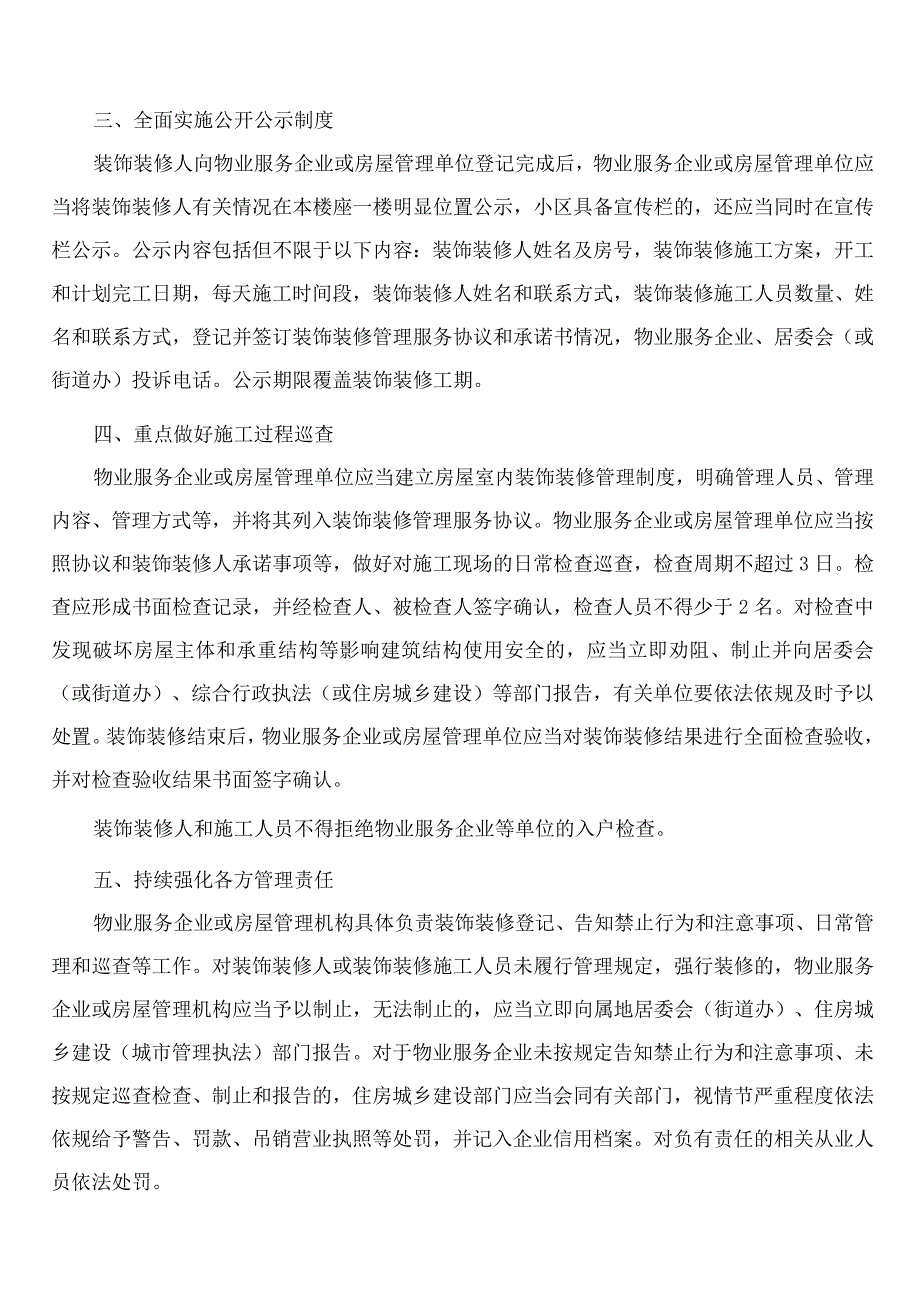 三、全面实施公开公示制度

装饰装修人向物业服务企业或房屋管理单位登记完成后，物业服务企业或房屋管理单位应当将装饰装修人有关情况在本楼座一楼明显位置公示，小区具备宣传栏的，还应当同时在宣传栏公示。公示内容包括但不限于以下内容：装饰装修人姓名及房号，装饰装修施工方案，开工和计划完工日期，每天施工时间段，装饰装修人姓名和联系方式，装饰装修施工人员数量、姓名和联系方式，登记并签订装饰装修管理服务协议和承诺书情况，物业服务企业、居委会（或街道办）投诉电话。公示期限覆盖装饰装修工期。

四、重点做好施工过程巡查

物业服务企业或房屋管理单位应当建立房屋室内装饰装修管理制度，明确管理人员、管理内容、管理方式等，并将其列入装饰装修管理服务协议。物业服务企业或房屋管理单位应当按照协议和装饰装修人承诺事项等，做好对施工现场的日常检查巡查，检查周期不超过3日。检查应形成书面检查记录，并经检查人、被检查人签字确认，检查人员不得少于2名。对检查中发现破坏房屋主体和承重结构等影响建筑结构使用安全的，应当立即劝阻、制止并向居委会（或街道办）、综合行政执法（或住房城乡建设）等部门报告，有关单位要依法依规及时予以处置。装饰装修结束后，物业服务企业或房屋管理单位应当对装饰装修结果进行全面检查验收，并对检查验收结果书面签字确认。

装饰装修人和施工人员不得拒绝物业服务企业等单位的入户检查。

五、持续强化各方管理责任

物业服务企业或房屋管理机构具体负责装饰装修登记、告知禁止行为和注意事项、日常管理和巡查等工作。对装饰装修人或装饰装修施工人员未履行管理规定，强行装修的，物业服务企业或房屋管理机构应当予以制止，无法制止的，应当立即向属地居委会（街道办）、住房城乡建设（城市管理执法）部门报告。对于物业服务企业未按规定告知禁止行为和注意事项、未按规定巡查检查、制止和报告的，住房城乡建设部门应当会同有关部门，视情节严重程度依法依规给予警告、罚款、吊销营业执照等处罚，并记入企业信用档案。对负有责任的相关从业人员依法处罚。